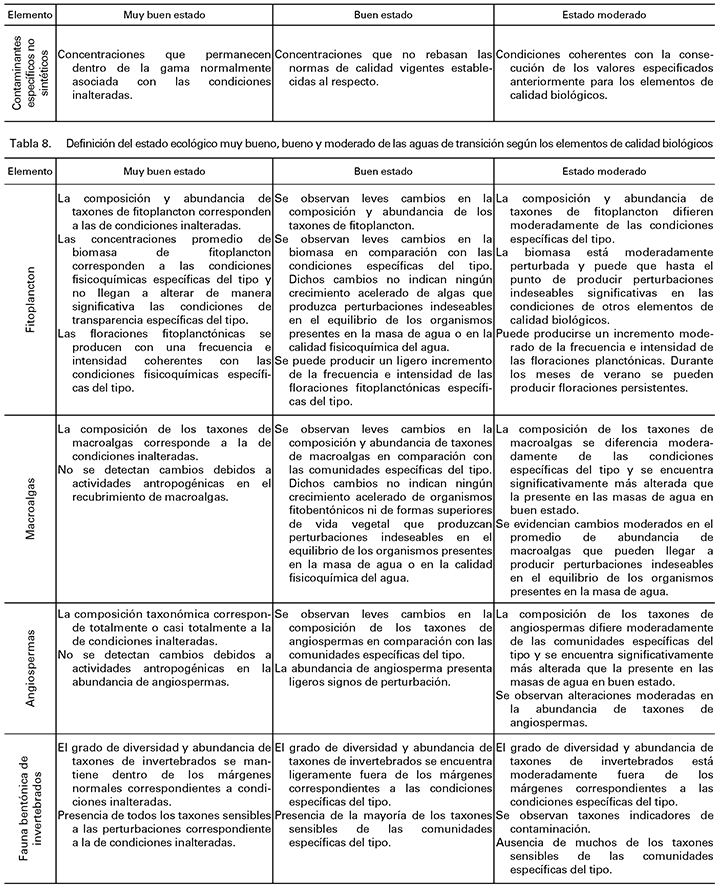 | Elemento | Muy buen estado | Buen estado | Estado moderado |
|---|---|---|---|
| Contaminantes específicos no sintéticos | Concentraciones que permanecen dentro de la gama normalmente asociada con las condiciones inalteradas. | Concentraciones que no rebasan las normas de calidad vigentes establecidas al respecto. | Condiciones coherentes con la consecución de los valores especificados anteriormente para los elementos de calidad biológicos. |

Tabla 8. Definición del estado ecológico muy bueno, bueno y moderado de las aguas de transición según los elementos de calidad biológicos

| Elemento | Muy buen estado | Buen estado | Estado moderado |
|---|---|---|---|
| Fitoplancton | La composición y abundancia de taxones de fitoplancton corresponden a las de condiciones inalteradas. Las concentraciones promedio de biomasa de fitoplancton corresponden a las condiciones fisicoquímicas específicas del tipo y no llegan a alterar de manera significativa las condiciones de transparencia específicas del tipo. Las floraciones fitoplanctónicas se producen con una frecuencia e intensidad coherentes con las condiciones fisicoquímicas específicas del tipo. | Se observan leves cambios en la composición y abundancia de los taxones de fitoplancton. Se observan leves cambios en la biomasa en comparación con las condiciones específicas del tipo. Dichos cambios no indican ningún crecimiento acelerado de algas que produzca perturbaciones indeseables en el equilibrio de los organismos presentes en la masa de agua o en la calidad fisicoquímica del agua. Se puede producir un ligero incremento de la frecuencia e intensidad de las floraciones fitoplanctónicas específicas del tipo. | La composición y abundancia de taxones de fitoplancton difieren moderadamente de las condiciones específicas del tipo. La biomasa está moderadamente perturbada y puede que hasta el punto de producir perturbaciones indeseables significativas en las condiciones de otros elementos de calidad biológicos. Puede producirse un incremento moderado de la frecuencia e intensidad de las floraciones planctónicas. Durante los meses de verano se pueden producir floraciones persistentes. |
| Macroalgas | La composición de los taxones de macroalgas corresponde a la de condiciones inalteradas. No se detectan cambios debidos a actividades antropogénicas en el recubrimiento de macroalgas. | Se observan leves cambios en la composición y abundancia de taxones de macroalgas en comparación con las comunidades específicas del tipo. Dichos cambios no indican ningún crecimiento acelerado de organismos fitobentónicos ni de formas superiores de vida vegetal que produzcan perturbaciones indeseables en el equilibrio de los organismos presentes en la masa de agua o en la calidad fisicoquímica del agua. | La composición de los taxones de macroalgas se diferencia moderadamente de las condiciones específicas del tipo y se encuentra significativamente más alterada que la presente en las masas de agua en buen estado. Se evidencian cambios moderados en el promedio de abundancia de macroalgas que pueden llegar a producir perturbaciones indeseables en el equilibrio de los organismos presentes en la masa de agua. |
| Angiospermas | La composición taxonómica corresponde totalmente o casi totalmente a la de condiciones inalteradas. No se detectan cambios debidos a actividades antropogénicas en la abundancia de angiospermas. | Se observan leves cambios en la composición de los taxones de angiospermas en comparación con las comunidades específicas del tipo. La abundancia de angiosperma presenta ligeros signos de perturbación. | La composición de los taxones de angiospermas difiere moderadamente de las comunidades específicas del tipo y se encuentra significativamente más alterada que la presente en las masas de agua en buen estado. Se observan alteraciones moderadas en la abundancia de taxones de angiospermas. |
| Fauna bentónica de invertebrados | El grado de diversidad y abundancia de taxones de invertebrados se mantiene dentro de los márgenes normales correspondientes a condiciones inalteradas. Presencia de todos los taxones sensibles a las perturbaciones correspondiente a la de condiciones inalteradas. | El grado de diversidad y abundancia de taxones de invertebrados se encuentra ligeramente fuera de los márgenes correspondientes a las condiciones específicas del tipo. Presencia de la mayoría de los taxones sensibles de las comunidades específicas del tipo. | El grado de diversidad y abundancia de taxones de invertebrados está moderadamente fuera de los márgenes correspondientes a las condiciones específicas del tipo. Se observan taxones indicadores de contaminación. Ausencia de muchos de los taxones sensibles de las comunidades específicas del tipo. |